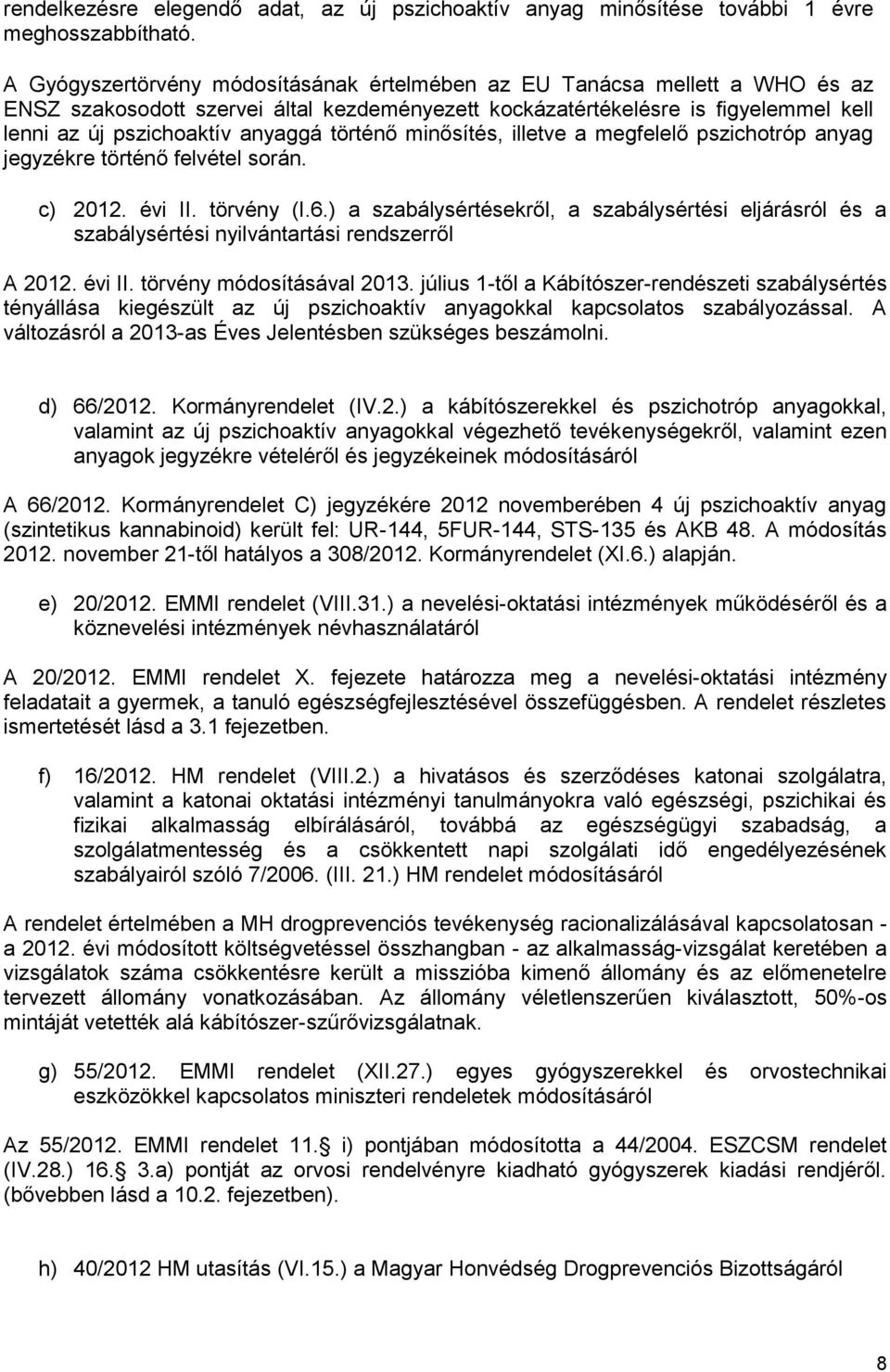 rendelkezésre elegendő adat, az új pszichoaktív anyag minősítése további 1 évre meghosszabbítható.

A Gyógyszertörvény módosításának értelmében az EU Tanácsa mellett a WHO és az ENSZ szakosodott szervei által kezdeményezett kockázatértékelésre is figyelemmel kell lenni az új pszichoaktív anyaggá történő minősítés, illetve a megfelelő pszichotróp anyag jegyzékre történő felvétel során.

c) 2012. évi II. törvény (I.6.) a szabálysértésekről, a szabálysértési eljárásról és a szabálysértési nyilvántartási rendszerről

A 2012. évi II. törvény módosításával 2013. július 1-től a Kábítószer-rendészeti szabálysértés tényállása kiegészült az új pszichoaktív anyagokkal kapcsolatos szabályozással. A változásról a 2013-as Éves Jelentésben szükséges beszámolni.

d) 66/2012. Kormányrendelet (IV.2.) a kábítószerekkel és pszichotróp anyagokkal, valamint az új pszichoaktív anyagokkal végezhető tevékenységekről, valamint ezen anyagok jegyzékre vételéről és jegyzékeinek módosításáról

A 66/2012. Kormányrendelet C) jegyzékére 2012 novemberében 4 új pszichoaktív anyag (szintetikus kannabinoid) került fel: UR-144, 5FUR-144, STS-135 és AKB 48. A módosítás 2012. november 21-től hatályos a 308/2012. Kormányrendelet (XI.6.) alapján.

e) 20/2012. EMMI rendelet (VIII.31.) a nevelési-oktatási intézmények működéséről és a köznevelési intézmények névhasználatáról

A 20/2012. EMMI rendelet X. fejezete határozza meg a nevelési-oktatási intézmény feladatait a gyermek, a tanuló egészségfejlesztésével összefüggésben. A rendelet részletes ismertetését lásd a 3.1 fejezetben.

f) 16/2012. HM rendelet (VIII.2.) a hivatásos és szerződéses katonai szolgálatra, valamint a katonai oktatási intézményi tanulmányokra való egészségi, pszichikai és fizikai alkalmasság elbírálásáról, továbbá az egészségügyi szabadság, a szolgálatmentesség és a csökkentett napi szolgálati idő engedélyezésének szabályairól szóló 7/2006. (III. 21.) HM rendelet módosításáról

A rendelet értelmében a MH drogprevenciós tevékenység racionalizálásával kapcsolatosan - a 2012. évi módosított költségvetéssel összhangban - az alkalmasság-vizsgálat keretében a vizsgálatok száma csökkentésre került a misszióba kimenő állomány és az előmenetelre tervezett állomány vonatkozásában. Az állomány véletlenszerűen kiválasztott, 50%-os mintáját vetették alá kábítószer-szűrővizsgálatnak.

g) 55/2012. EMMI rendelet (XII.27.) egyes gyógyszerekkel és orvostechnikai eszközökkel kapcsolatos miniszteri rendeletek módosításáról

Az 55/2012. EMMI rendelet 11. i) pontjában módosította a 44/2004. ESZCSM rendelet (IV.28.) 16. 3.a) pontját az orvosi rendelvényre kiadható gyógyszerek kiadási rendjéről. (bővebben lásd a 10.2. fejezetben).

h) 40/2012 HM utasítás (VI.15.) a Magyar Honvédség Drogprevenciós Bizottságáról

8